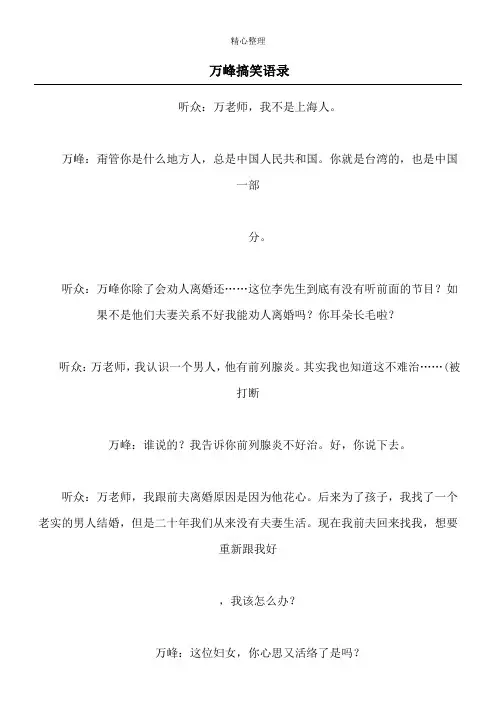 精心整理

万峰搞笑语录

听众：万老师，我不是上海人。

万峰：甭管你是什么地方人，总是中国人民共和国。你就是台湾的，也是中国一部

分。

听众：万峰你除了会劝人离婚还……这位李先生到底有没有听前面的节目？如果不是他们夫妻关系不好我能劝人离婚吗？你耳朵长毛啦？

听众：万老师，我认识一个男人，他有前列腺炎。其实我也知道这不难治……(被打断

万峰：谁说的？我告诉你前列腺炎不好治。好，你说下去。

听众：万老师，我跟前夫离婚原因是因为他花心。后来为了孩子，我找了一个老实的男人结婚，但是二十年我们从来没有夫妻生活。现在我前夫回来找我，想要重新跟我好

，我该怎么办？

万峰：这位妇女，你心思又活络了是吗？